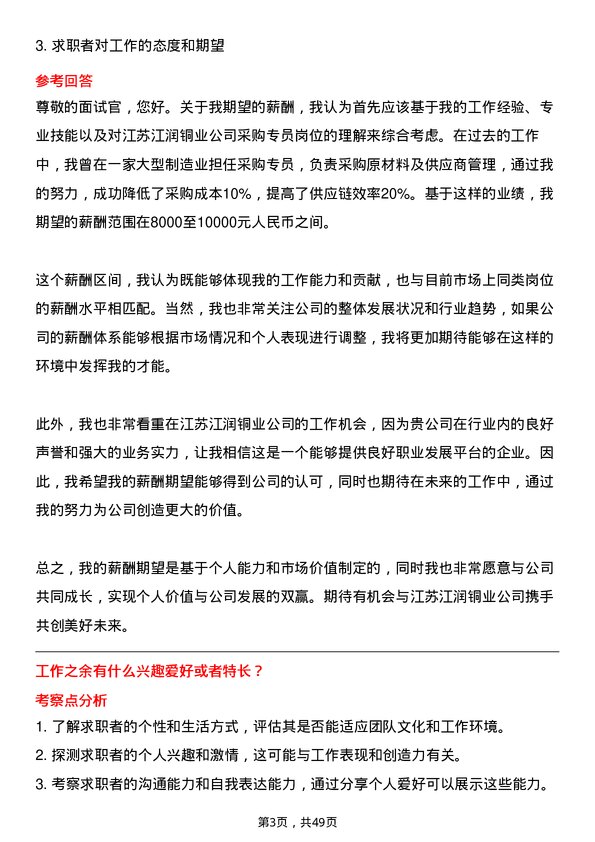 3. 求职者对工作的态度和期望

参考回答

尊敬的面试官，您好。关于我期望的薪酬，我认为首先应该基于我的工作经验、专业技能以及对江苏江润铜业公司采购专员岗位的理解来综合考虑。在过去的工作中，我曾在一家大型制造业担任采购专员，负责采购原材料及供应商管理，通过我的努力，成功降低了采购成本10%，提高了供应链效率20%。基于这样的业绩，我期望的薪酬范围在8000至10000元人民币之间。

这个薪酬区间，我认为既能够体现我的工作能力和贡献，也与目前市场上同类岗位的薪酬水平相匹配。当然，我也非常关注公司的整体发展状况和行业趋势，如果公司的薪酬体系能够根据市场情况和个人表现进行调整，我将更加期待能够在这样的环境中发挥我的才能。

此外，我也非常看重在江苏江润铜业公司的工作机会，因为贵公司在行业内的良好声誉和强大的业务实力，让我相信这是一个能够提供良好职业发展平台的企业。因此，我希望我的薪酬期望能够得到公司的认可，同时也期待在未来的工作中，通过我的努力为公司创造更大的价值。

总之，我的薪酬期望是基于个人能力和市场价值制定的，同时我也非常愿意与公司共同成长，实现个人价值与公司发展的双赢。期待有机会与江苏江润铜业公司携手共创美好未来。

工作之余有什么兴趣爱好或者特长？

考察点分析

1. 了解求职者的个性和生活方式，评估其是否能适应团队文化和工作环境。

2. 探测求职者的个人兴趣和激情，这可能与工作表现和创造力有关。

3. 考察求职者的沟通能力和自我表达能力，通过分享个人爱好可以展示这些能力。

第3页，共49页